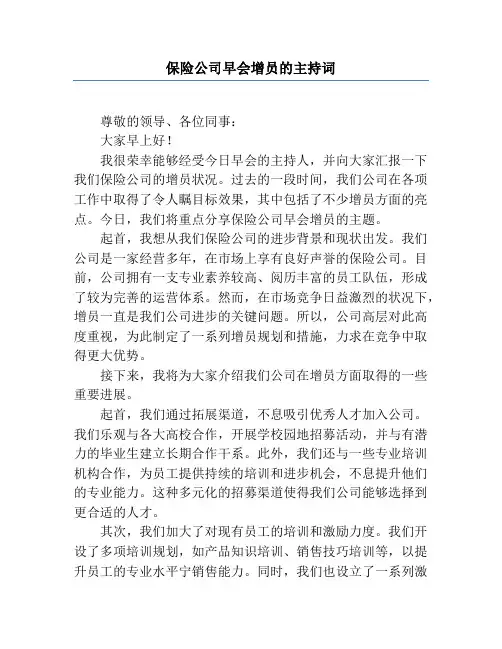 保险公司早会增员的主持词

尊敬的领导、各位同事：

大家早上好！

我很荣幸能够经受今日早会的主持人，并向大家汇报一下我们保险公司的增员状况。过去的一段时间，我们公司在各项工作中取得了令人瞩目标效果，其中包括了不少增员方面的亮点。今日，我们将重点分享保险公司早会增员的主题。

起首，我想从我们保险公司的进步背景和现状出发。我们公司是一家经营多年，在市场上享有良好声誉的保险公司。目前，公司拥有一支专业素养较高、阅历丰富的员工队伍，形成了较为完善的运营体系。然而，在市场竞争日益激烈的状况下，增员一直是我们公司进步的关键问题。所以，公司高层对此高度重视，为此制定了一系列增员规划和措施，力求在竞争中取得更大优势。

接下来，我将为大家介绍我们公司在增员方面取得的一些重要进展。

起首，我们通过拓展渠道，不息吸引优秀人才加入公司。我们乐观与各大高校合作，开展学校园地招募活动，并与有潜力的毕业生建立长期合作干系。此外，我们还与一些专业培训机构合作，为员工提供持续的培训和进步机会，不息提升他们的专业能力。这种多元化的招募渠道使得我们公司能够选择到更合适的人才。

其次，我们加大了对现有员工的培训和激励力度。我们开设了多项培训规划，如产品知识培训、销售技巧培训等，以提升员工的专业水平宁销售能力。同时，我们也设立了一系列激